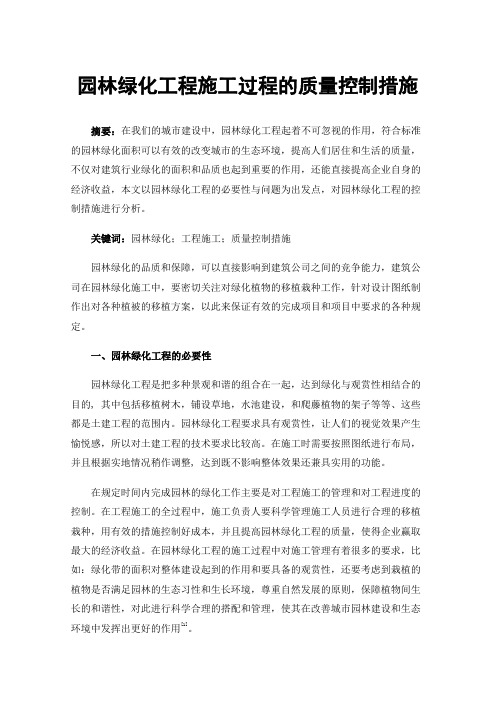 园林绿化工程施工过程的质量控制措施

摘要：在我们的城市建设中，园林绿化工程起着不可忽视的作用，符合标准的园林绿化面积可以有效的改变城市的生态环境，提高人们居住和生活的质量，不仅对建筑行业绿化的面积和品质也起到重要的作用，还能直接提高企业自身的经济收益，本文以园林绿化工程的必要性与问题为出发点，对园林绿化工程的控制措施进行分析。

关键词：园林绿化；工程施工；质量控制措施

园林绿化的品质和保障，可以直接影响到建筑公司之间的竞争能力，建筑公司在园林绿化施工中，要密切关注对绿化植物的移植栽种工作，针对设计图纸制作出对各种植被的移植方案，以此来保证有效的完成项目和项目中要求的各种规定。

一、园林绿化工程的必要性

园林绿化工程是把多种景观和谐的组合在一起，达到绿化与观赏性相结合的目的，其中包括移植树木，铺设草地，水池建设，和爬藤植物的架子等等、这些都是土建工程的范围内。园林绿化工程要求具有观赏性，让人们的视觉效果产生愉悦感，所以对土建工程的技术要求比较高。在施工时需要按照图纸进行布局，并且根据实地情况稍作调整，达到既不影响整体效果还兼具实用的功能。

在规定时间内完成园林的绿化工作主要是对工程施工的管理和对工程进度的控制。在工程施工的全过程中，施工负责人要科学管理施工人员进行合理的移植栽种，用有效的措施控制好成本，并且提高园林绿化工程的质量，使得企业赢取最大的经济收益。在园林绿化工程的施工过程中对施工管理有着很多的要求，比如：绿化带的面积对整体建设起到的作用和要具备的观赏性，还要考虑到栽植的植物是否满足园林的生态习性和生长环境，尊重自然发展的原则，保障植物间生长的和谐性，对此进行科学合理的搭配和管理，使其在改善城市园林建设和生态环境中发挥出更好的作用$^{[1]}$。